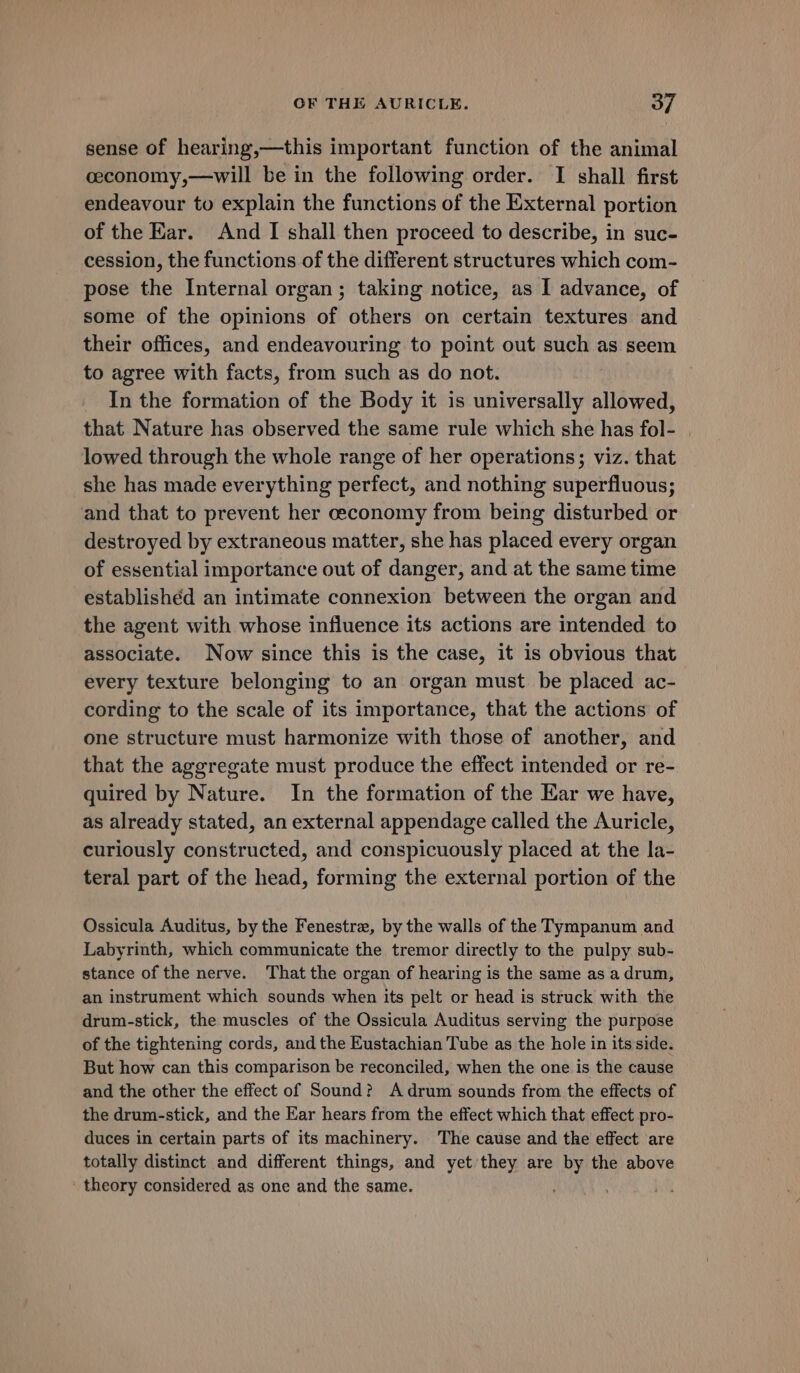 OF THE AURICLE. 37

sense of hearing,—this important function of the animal œconomy,—will be in the following order. I shall first endeavour to explain the functions of the External portion of the Ear. And I shall then proceed to describe, in succession, the functions of the different structures which compose the Internal organ; taking notice, as I advance, of some of the opinions of others on certain textures and their offices, and endeavouring to point out such as seem to agree with facts, from such as do not.

In the formation of the Body it is universally allowed, that Nature has observed the same rule which she has followed through the whole range of her operations; viz. that she has made everything perfect, and nothing superfluous; and that to prevent her œconomy from being disturbed or destroyed by extraneous matter, she has placed every organ of essential importance out of danger, and at the same time establishéd an intimate connexion between the organ and the agent with whose influence its actions are intended to associate. Now since this is the case, it is obvious that every texture belonging to an organ must be placed according to the scale of its importance, that the actions of one structure must harmonize with those of another, and that the aggregate must produce the effect intended or required by Nature. In the formation of the Ear we have, as already stated, an external appendage called the Auricle, curiously constructed, and conspicuously placed at the lateral part of the head, forming the external portion of the

Ossicula Auditus, by the Fenestræ, by the walls of the Tympanum and Labyrinth, which communicate the tremor directly to the pulpy substance of the nerve. That the organ of hearing is the same as a drum, an instrument which sounds when its pelt or head is struck with the drum-stick, the muscles of the Ossicula Auditus serving the purpose of the tightening cords, and the Eustachian Tube as the hole in its side. But how can this comparison be reconciled, when the one is the cause and the other the effect of Sound? A drum sounds from the effects of the drum-stick, and the Ear hears from the effect which that effect produces in certain parts of its machinery. The cause and the effect are totally distinct and different things, and yet they are by the above theory considered as one and the same.